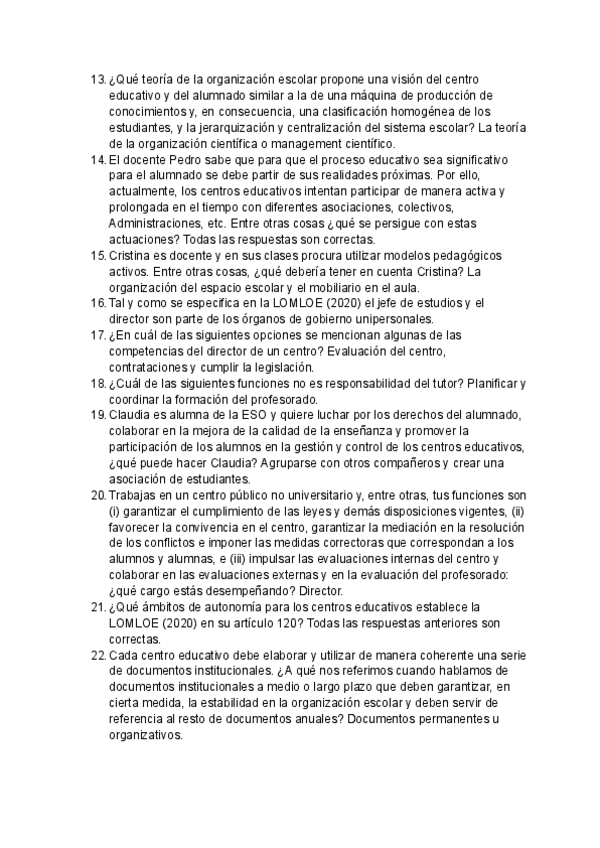 13. ¿Qué teoría de la organización escolar propone una visión del centro educativo y del alumnado similar a la de una máquina de producción de conocimientos y, en consecuencia, una clasificación homogénea de los estudiantes, y la jerarquización y centralización del sistema escolar? La teoría de la organización científica o management científico.
14. El docente Pedro sabe que para que el proceso educativo sea significativo para el alumnado se debe partir de sus realidades próximas. Por ello, actualmente, los centros educativos intentan participar de manera activa y prolongada en el tiempo con diferentes asociaciones, colectivos, Administraciones, etc. Entre otras cosas ¿qué se persigue con estas actuaciones? Todas las respuestas son correctas.
15. Cristina es docente y en sus clases procura utilizar modelos pedagógicos activos. Entre otras cosas, ¿qué debería tener en cuenta Cristina? La organización del espacio escolar y el mobiliario en el aula.
16. Tal y como se especifica en la LOMLOE (2020) el jefe de estudios y el director son parte de los órganos de gobierno unipersonales.
17. ¿En cuál de las siguientes opciones se mencionan algunas de las competencias del director de un centro? Evaluación del centro, contrataciones y cumplir la legislación.
18. ¿Cuál de las siguientes funciones no es responsabilidad del tutor? Planificar y coordinar la formación del profesorado.
19. Claudia es alumna de la ESO y quiere luchar por los derechos del alumnado, colaborar en la mejora de la calidad de la enseñanza y promover la participación de los alumnos en la gestión y control de los centros educativos, ¿qué puede hacer Claudia? Agruparse con otros compañeros y crear una asociación de estudiantes.
20. Trabajas en un centro público no universitario y, entre otras, tus funciones son (i) garantizar el cumplimiento de las leyes y demás disposiciones vigentes, (ii) favorecer la convivencia en el centro, garantizar la mediación en la resolución de los conflictos e imponer las medidas correctoras que correspondan a los alumnos y alumnas, e (iii) impulsar las evaluaciones internas del centro y colaborar en las evaluaciones externas y en la evaluación del profesorado: ¿qué cargo estás desempeñando? Director.
21. ¿Qué ámbitos de autonomía para los centros educativos establece la LOMLOE (2020) en su artículo 120? Todas las respuestas anteriores son correctas.
22. Cada centro educativo debe elaborar y utilizar de manera coherente una serie de documentos institucionales. ¿A qué nos referimos cuando hablamos de documentos institucionales a medio o largo plazo que deben garantizar, en cierta medida, la estabilidad en la organización escolar y deben servir de referencia al resto de documentos anuales? Documentos permanentes u organizativos.